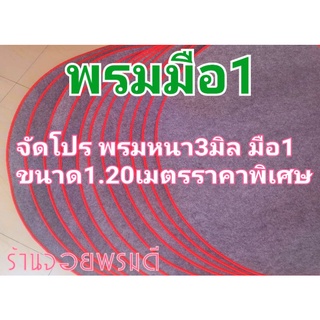 พรมมือ1

จัดโปร พรมหนา3มิล มือ1
ขนาด1.20เมตรราคาพิเศษ

ร้านจอยพรมดี